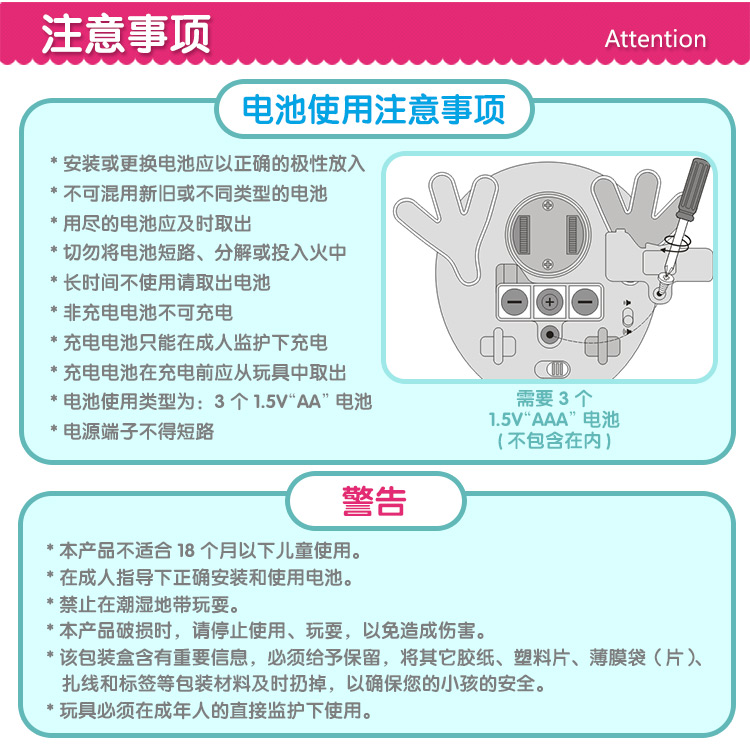 注意事项

Attention

电池使用注意事项

* 安装或更换电池应以正确的极性放入
* 不可混用新旧或不同类型的电池
* 用尽的电池应及时取出
* 切勿将电池短路、分解或投入火中
* 长时间不使用请取出电池
* 非充电电池不可充电
* 充电电池只能在成人监护下充电
* 充电电池在充电前应从玩具中取出
* 电池使用类型为：3 个 1.5V“AA” 电池
* 电源端子不得短路

需要 3 个
1.5V“AAA” 电池
( 不包含在内 )

警告

* 本产品不适合 18 个月以下儿童使用。
* 在成人指导下正确安装和使用电池。
* 禁止在潮湿地带玩耍。
* 本产品破损时，请停止使用、玩耍，以免造成伤害。
* 该包装盒含有重要信息，必须给予保留，将其它胶纸、塑料片、薄膜袋（片）、扎线和标签等包装材料及时扔掉，以确保您的小孩的安全。
* 玩具必须在成年人的直接监护下使用。